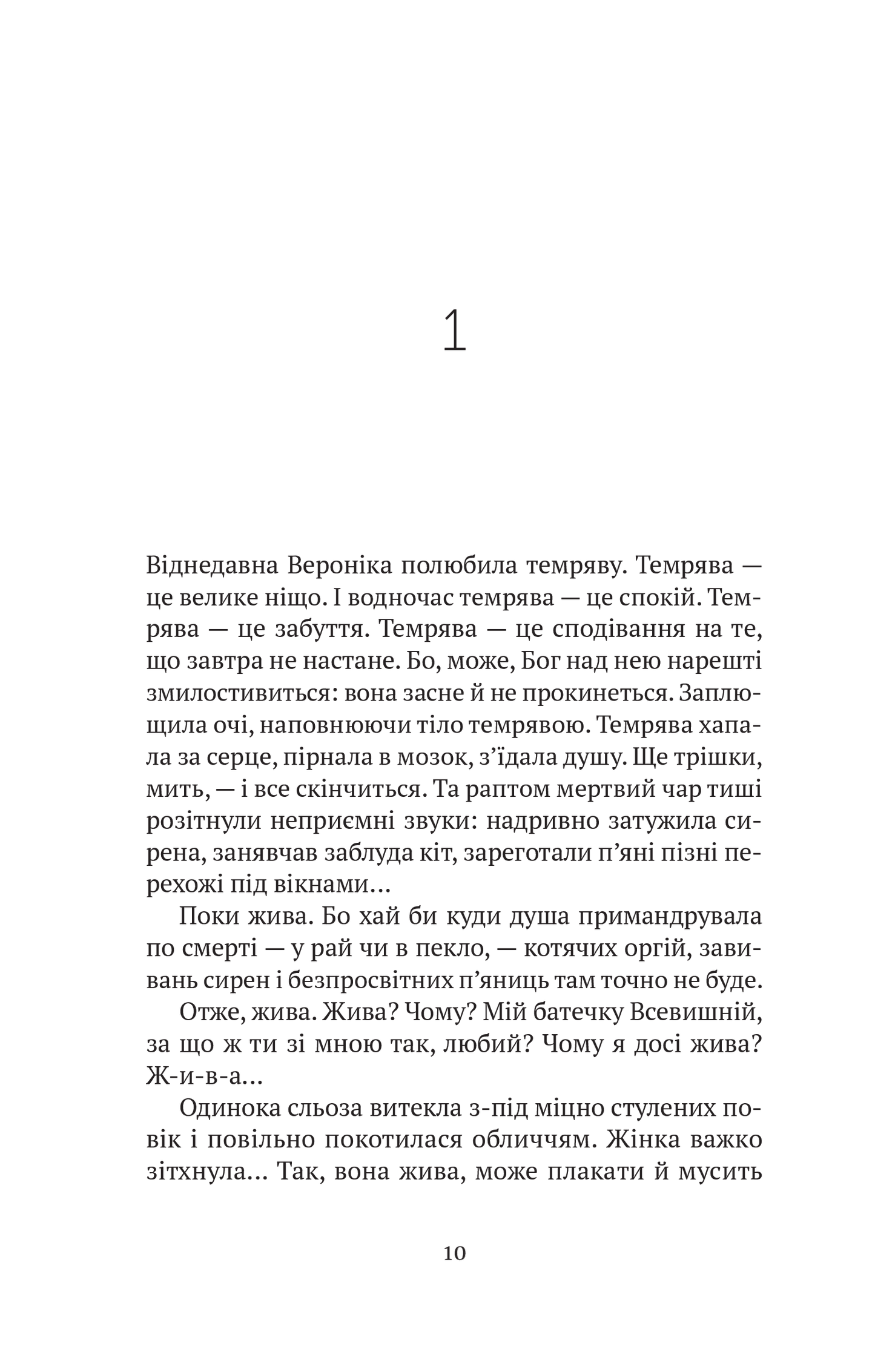 1

Віднедавна Вероніка полюбила темряву. Темрява — це велике ніщо. І водночас темрява — це спокій. Темрява — це забуття. Темрява — це сподівання на те, що завтра не настане. Бо, може, Бог над нею нарешті змилостивиться: вона засне й не прокинеться. Заплющила очі, наповнюючи тіло темрявою. Темрява хапала за серце, пірнала в мозок, з'їдала душу. Ще трішки, мить, — і все скінчиться. Та раптом мертвий чар тиші розітнули неприємні звуки: надривно затужила сирена, занявчав заблуда кіт, зареготали п'яні пізні перехожі під вікнами...

Поки жива. Бо хай би куди душа примандрувала по смерті — у рай чи в пекло, — котячих оргій, завивань сирен і безпросвітних п'яниць там точно не буде.

Отже, жива. Жива? Чому? Мій батечку Всевишній, за що ж ти зі мною так, любий? Чому я досі жива? Ж-и-в-а...

Одинока сльоза витекла з-під міцно стулених повік і повільно покотилася обличчям. Жінка важко зітхнула... Так, вона жива, може плакати й мусить

10